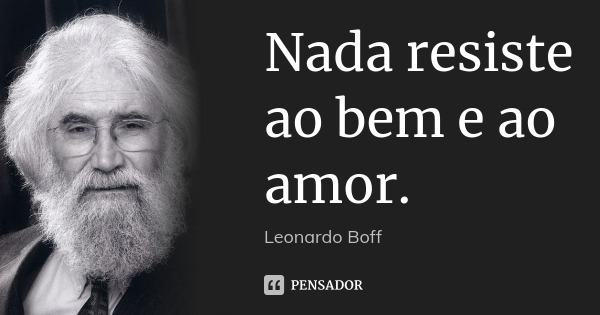 Nada resiste ao bem e ao amor.

Leonardo Boff

PENSADOR